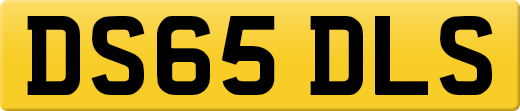 DS65 DLS